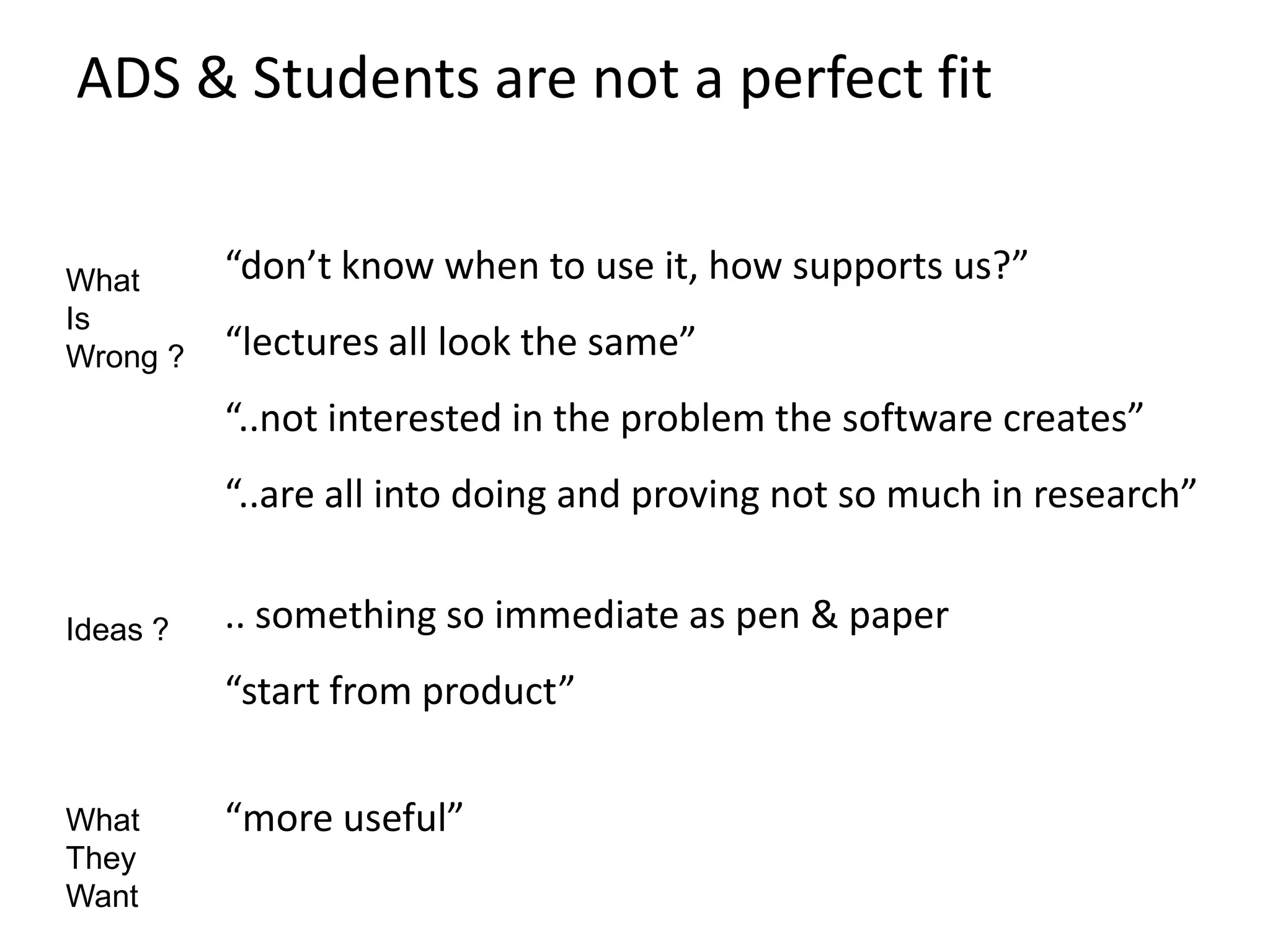 ADS & Students are not a perfect fit

What
Is
Wrong ?

"don't know when to use it, how supports us?"

"lectures all look the same"

"..not interested in the problem the software creates"

"..are all into doing and proving not so much in research"

Ideas ?

.. something so immediate as pen & paper

"start from product"

What
They
Want

"more useful"